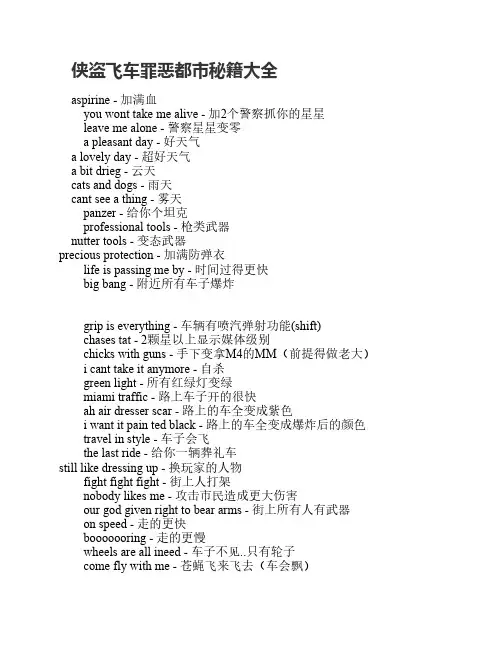 侠盗飞车罪恶都市秘籍大全

aspirine - 加满血
you wont take me alive - 加2个警察抓你的星星
leave me alone - 警察星星变零
a pleasant day - 好天气
a lovely day - 超好天气
a bit drieg - 云天
cats and dogs - 雨天
cant see a thing - 雾天
panzer - 给你个坦克
professional tools - 枪类武器
nutter tools - 变态武器
precious protection - 加满防弹衣
life is passing me by - 时间过得更快
big bang - 附近所有车子爆炸

grip is everything - 车辆有喷汽弹射功能(shift)
chases tat - 2颗星以上显示媒体级别
chicks with guns - 手下变拿M4的MM（前提得做老大）
i cant take it anymore - 自杀
green light - 所有红绿灯变绿
miami traffic - 路上车子开的很快
ah air dresser scar - 路上的车全变成紫色
i want it pain ted black - 路上的车全变成爆炸后的颜色
travel in style - 车子会飞
the last ride - 给你一辆葬礼车
still like dressing up - 换玩家的人物
fight fight fight - 街上人打架
nobody likes me - 攻击市民造成更大伤害
our god given right to bear arms - 街上所有人有武器
on speed - 走的更快
booooooring - 走的更慢
wheels are all ineed - 车子不见..只有轮子
come fly with me - 苍蝇飞来飞去（车会飘）